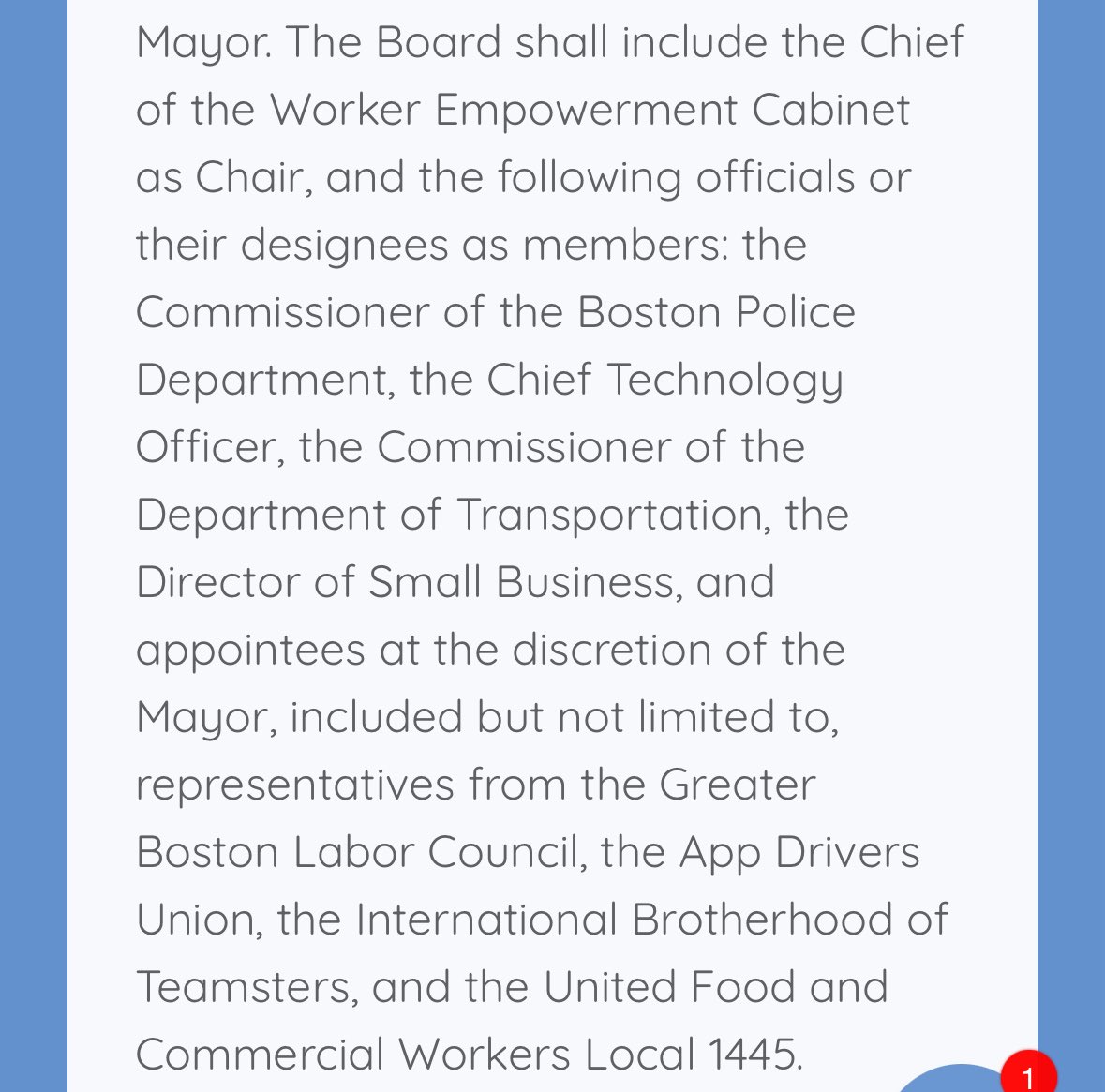 Mayor. The Board shall include the Chief of the Worker Empowerment Cabinet as Chair, and the following officials or their designees as members: the Commissioner of the Boston Police Department, the Chief Technology Officer, the Commissioner of the Department of Transportation, the Director of Small Business, and appointees at the discretion of the Mayor, included but not limited to, representatives from the Greater Boston Labor Council, the App Drivers Union, the International Brotherhood of Teamsters, and the United Food and Commercial Workers Local 1445.

1